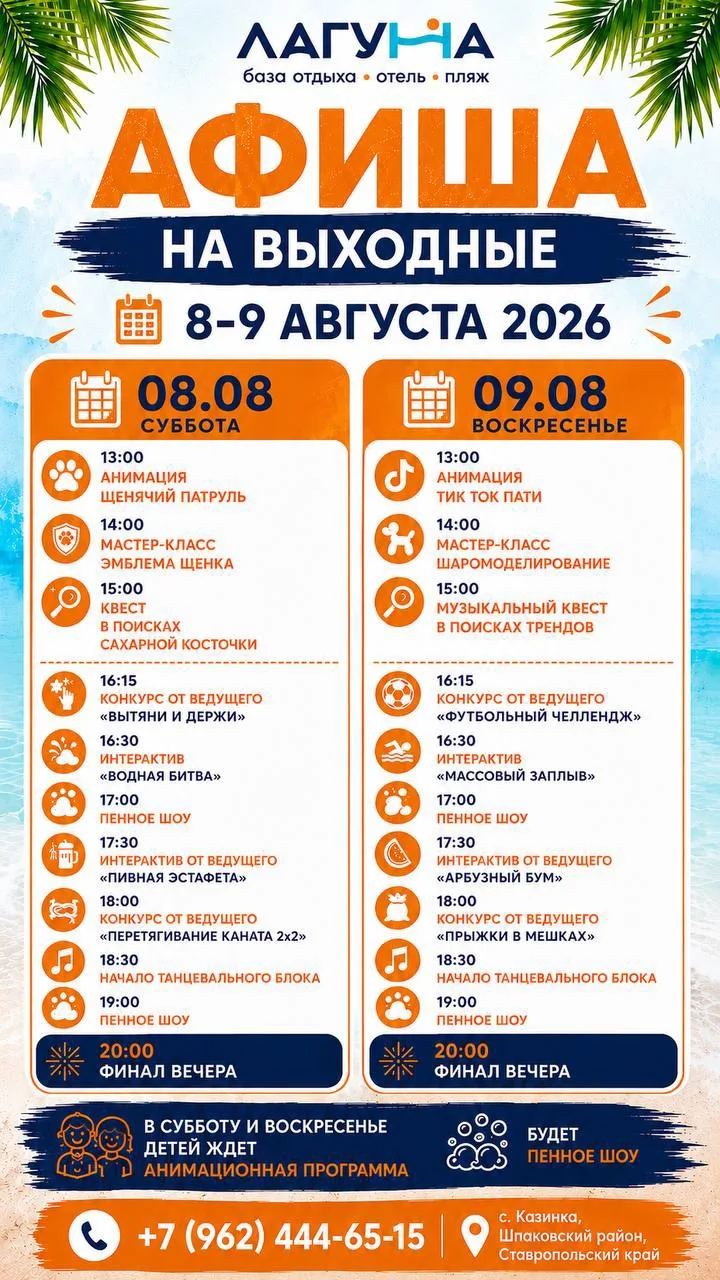 ЛАГУНА
база отдыха • отель • пляж

АФИША
НА ВЫХОДНЫЕ
8-9 АВГУСТА 2026

08.08
СУББОТА

13:00
АНИМАЦИЯ
ЩЕНЯЧИЙ ПАТРУЛЬ

14:00
МАСТЕР-КЛАСС
ЭМБЛЕМА ЩЕНКА

15:00
КВЕСТ
В ПОИСКАХ
САХАРНОЙ КОСТОЧКИ

16:15
КОНКУРС ОТ ВЕДУЩЕГО
«ВЫТЯНИ И ДЕРЖИ»

16:30
ИНТЕРАКТИВ
«ВОДНАЯ БИТВА»

17:00
ПЕННОЕ ШОУ

17:30
ИНТЕРАКТИВ ОТ ВЕДУЩЕГО
«ПИВНАЯ ЭСТАФЕТА»

18:00
КОНКУРС ОТ ВЕДУЩЕГО
«ПЕРЕТЯГИВАНИЕ КАНАТА 2х2»

18:30
НАЧАЛО ТАНЦЕВАЛЬНОГО БЛОКА

19:00
ПЕННОЕ ШОУ

20:00
ФИНАЛ ВЕЧЕРА

09.08
ВОСКРЕСЕНЬЕ

13:00
АНИМАЦИЯ
ТИК ТОК ПАТИ

14:00
МАСТЕР-КЛАСС
ШАРОМОДЕЛИРОВАНИЕ

15:00
МУЗЫКАЛЬНЫЙ КВЕСТ
В ПОИСКАХ ТРЕНДОВ

16:15
КОНКУРС ОТ ВЕДУЩЕГО
«ФУТБОЛЬНЫЙ ЧЕЛЛЕНДЖ»

16:30
ИНТЕРАКТИВ
«МАССОВЫЙ ЗАПЛЫВ»

17:00
ПЕННОЕ ШОУ

17:30
ИНТЕРАКТИВ ОТ ВЕДУЩЕГО
«АРБУЗНЫЙ БУМ»

18:00
КОНКУРС ОТ ВЕДУЩЕГО
«ПРЫЖКИ В МЕШКАХ»

18:30
НАЧАЛО ТАНЦЕВАЛЬНОГО БЛОКА

19:00
ПЕННОЕ ШОУ

20:00
ФИНАЛ ВЕЧЕРА

В СУББОТУ И ВОСКРЕСЕНЬЕ
ДЕТЕЙ ЖДЕТ
АНИМАЦИОННАЯ ПРОГРАММА

БУДЕТ
ПЕННОЕ ШОУ

+7 (962) 444-65-15

с. Казинка,
Шпаковский район,
Ставропольский край